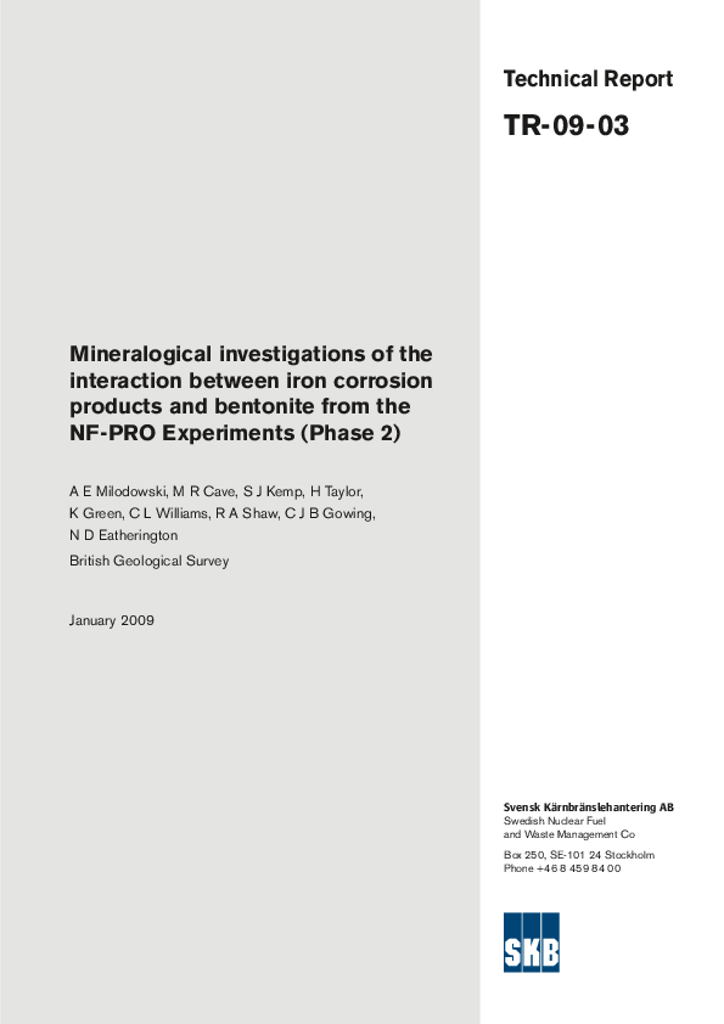 Technical Report

TR-09-03

Mineralogical investigations of the interaction between iron corrosion products and bentonite from the NF-PRO Experiments (Phase 2)

A E Milodowski, M R Cave, S J Kemp, H Taylor, K Green, C L Williams, R A Shaw, C J B Gowing, N D Eatherington

British Geological Survey

January 2009

Svensk Kärnbränslehantering AB
Swedish Nuclear Fuel and Waste Management Co

Box 250, SE-101 24 Stockholm
Phone +46 8 459 84 00

SKB